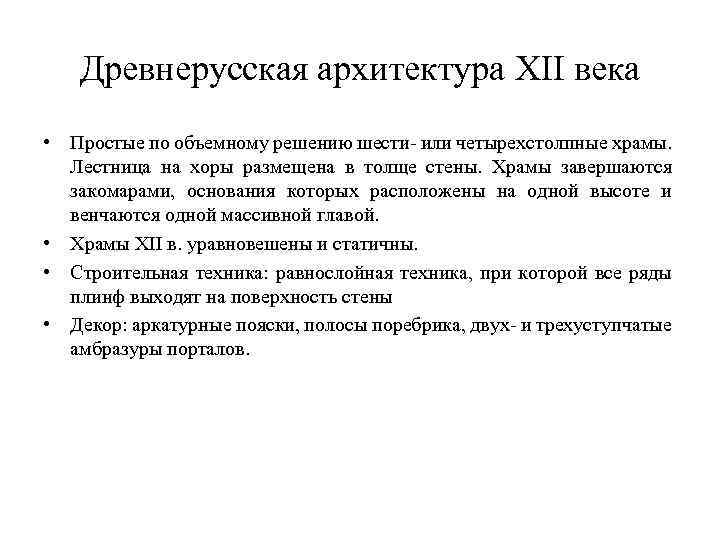 Древнерусская архитектура XII века

• Простые по объемному решению шести- или четырехстолпные храмы. Лестница на хоры размещена в толще стены. Храмы завершаются закомарами, основания которых расположены на одной высоте и венчаются одной массивной главой.

• Храмы XII в. уравновешены и статичны.

• Строительная техника: равнослойная техника, при которой все ряды плинф выходят на поверхность стены

• Декор: аркатурные пояски, полосы поребрика, двух- и трехуступчатые амбразуры порталов.